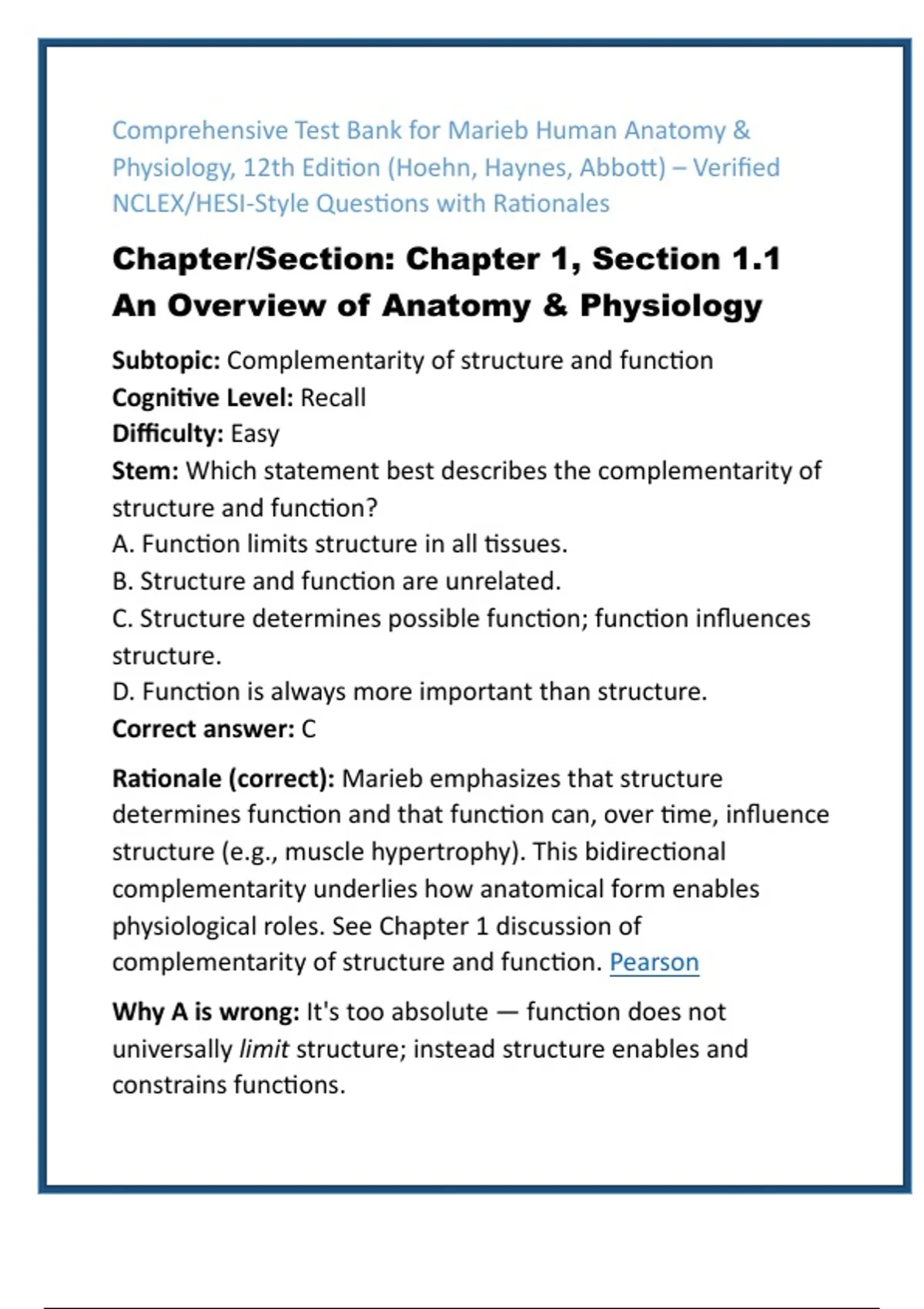 Comprehensive Test Bank for Marieb Human Anatomy & Physiology, 12th Edition (Hoehn, Haynes, Abbott) – Verified NCLEX/HESI-Style Questions with Rationales

Chapter/Section: Chapter 1, Section 1.1 An Overview of Anatomy & Physiology

Subtopic: Complementarity of structure and function
Cognitive Level: Recall
Difficulty: Easy
Stem: Which statement best describes the complementarity of structure and function?
A. Function limits structure in all tissues.
B. Structure and function are unrelated.
C. Structure determines possible function; function influences structure.
D. Function is always more important than structure.
Correct answer: C

Rationale (correct): Marieb emphasizes that structure determines function and that function can, over time, influence structure (e.g., muscle hypertrophy). This bidirectional complementarity underlies how anatomical form enables physiological roles. See Chapter 1 discussion of complementarity of structure and function. Pearson

Why A is wrong: It's too absolute — function does not universally limit structure; instead structure enables and constrains functions.